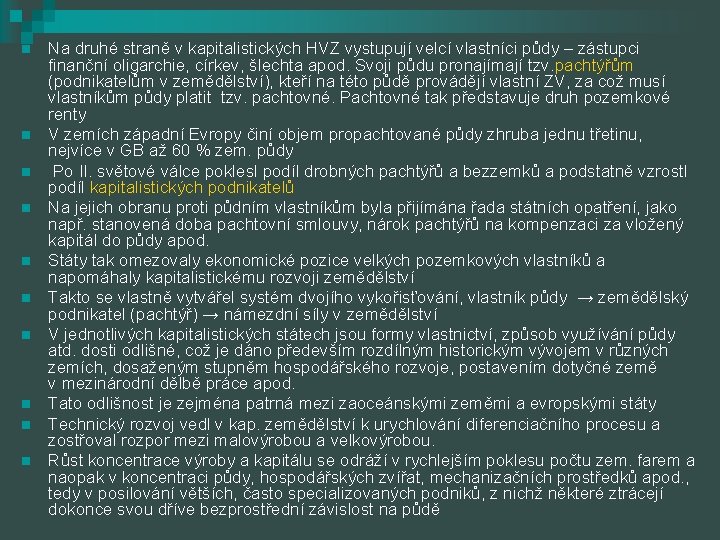 Na druhé straně v kapitalistických HVZ vystupují velcí vlastníci půdy – zástupci finanční oligarchie, církev, šlechta apod. Svoji půdu pronajímají tzv.pachtýřům (podnikatelům v zemědělství), kteří na této půdě provádějí vlastní ZV, za což musí vlastníkům půdy platit tzv. pachtovné. Pachtovné tak představuje druh pozemkové renty

V zemích západní Evropy činí objem propachtované půdy zhruba jednu třetinu, nejvíce v GB až 60 % zem. půdy

Po II. světové válce poklesl podíl drobných pachtýřů a bezzemků a podstatně vzrostl podíl kapitalistických podnikatelů

Na jejich obranu proti půdním vlastníkům byla přijímána řada státních opatření, jako např. stanovená doba pachtovní smlouvy, nárok pachtýřů na kompenzaci za vložený kapitál do půdy apod.

Státy tak omezovaly ekonomické pozice velkých pozemkových vlastníků a napomáhaly kapitalistickému rozvoji zemědělství

Takto se vlastně vytvářel systém dvojího vykořisťování, vlastník půdy → zemědělský podnikatel (pachtýř) → námezdní síly v zemědělství

V jednotlivých kapitalistických státech jsou formy vlastnictví, způsob využívání půdy atd. dosti odlišné, což je dáno především rozdílným historickým vývojem v různých zemích, dosaženým stupněm hospodářského rozvoje, postavením dotyčné země v mezinárodní dělbě práce apod.

Tato odlišnost je zejména patrná mezi zaoceánskými zeměmi a evropskými státy

Technický rozvoj vedl v kap. zemědělství k urychlování diferenciačního procesu a zostřoval rozpor mezi malovýrobou a velkovýrobou.

Růst koncentrace výroby a kapitálu se odráží v rychlejším poklesu počtu zem. farem a naopak v koncentraci půdy, hospodářských zvířat, mechanizačních prostředků apod., tedy v posilování větších, často specializovaných podniků, z nichž některé ztrácejí dokonce svou dříve bezprostřední závislost na půdě